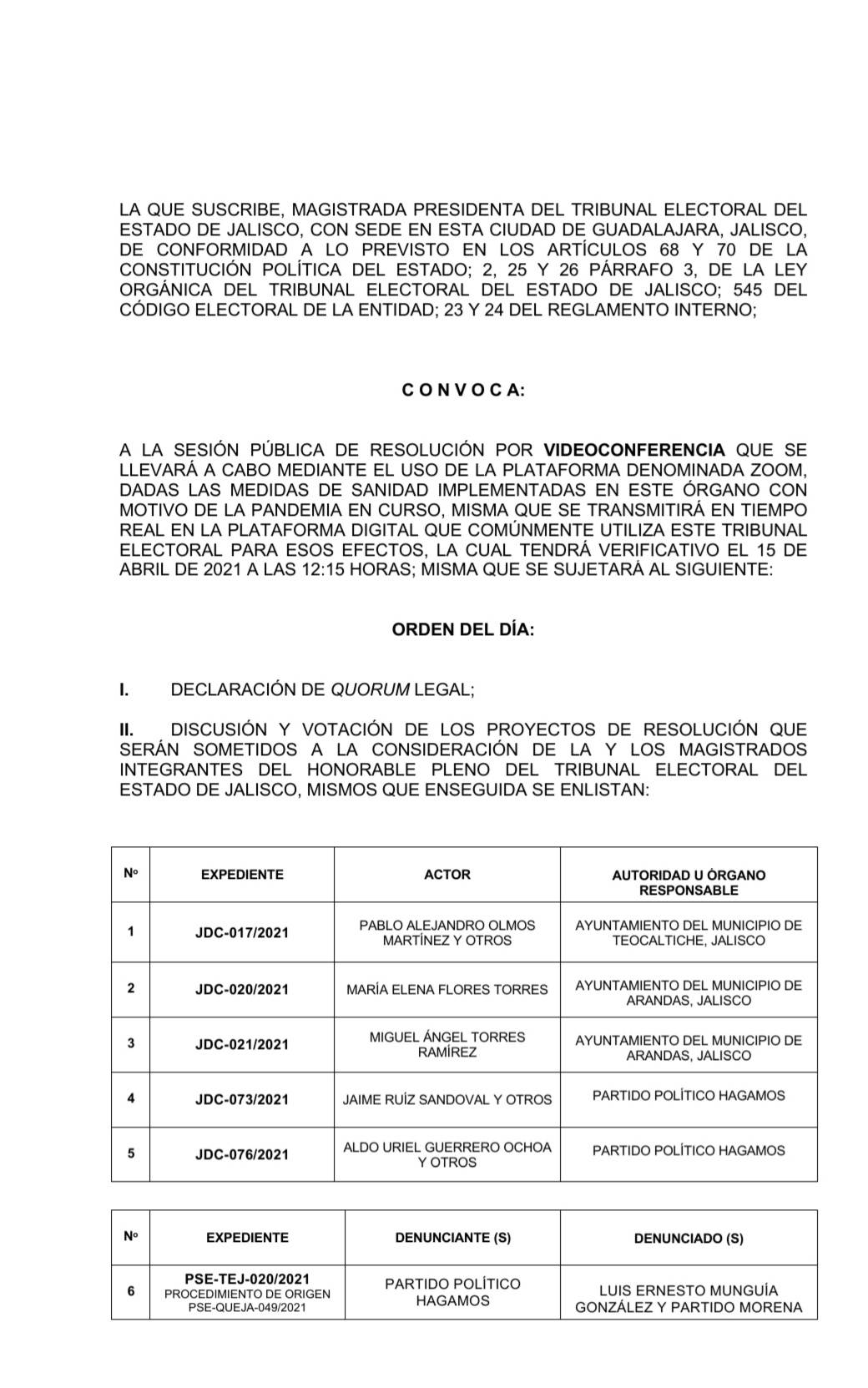 LA QUE SUSCRIBE, MAGISTRADA PRESIDENTA DEL TRIBUNAL ELECTORAL DEL ESTADO DE JALISCO, CON SEDE EN ESTA CIUDAD DE GUADALAJARA, JALISCO, DE CONFORMIDAD A LO PREVISTO EN LOS ARTÍCULOS 68 Y 70 DE LA CONSTITUCIÓN POLÍTICA DEL ESTADO; 2, 25 Y 26 PÁRRAFO 3, DE LA LEY ORGÁNICA DEL TRIBUNAL ELECTORAL DEL ESTADO DE JALISCO; 545 DEL CÓDIGO ELECTORAL DE LA ENTIDAD; 23 Y 24 DEL REGLAMENTO INTERNO;

C O N V O C A:

A LA SESIÓN PÚBLICA DE RESOLUCIÓN POR VIDEOCONFERENCIA QUE SE LLEVARÁ A CABO MEDIANTE EL USO DE LA PLATAFORMA DENOMINADA ZOOM, DADAS LAS MEDIDAS DE SANIDAD IMPLEMENTADAS EN ESTE ÓRGANO CON MOTIVO DE LA PANDEMIA EN CURSO, MISMA QUE SE TRANSMITIRÁ EN TIEMPO REAL EN LA PLATAFORMA DIGITAL QUE COMÚNMENTE UTILIZA ESTE TRIBUNAL ELECTORAL PARA ESOS EFECTOS, LA CUAL TENDRÁ VERIFICATIVO EL 15 DE ABRIL DE 2021 A LAS 12:15 HORAS; MISMA QUE SE SUJETARÁ AL SIGUIENTE:

ORDEN DEL DÍA:

I. DECLARACIÓN DE QUORUM LEGAL;

II. DISCUSIÓN Y VOTACIÓN DE LOS PROYECTOS DE RESOLUCIÓN QUE SERÁN SOMETIDOS A LA CONSIDERACIÓN DE LA Y LOS MAGISTRADOS INTEGRANTES DEL HONORABLE PLENO DEL TRIBUNAL ELECTORAL DEL ESTADO DE JALISCO, MISMOS QUE ENSEGUIDA SE ENLISTAN:

| Nº | EXPEDIENTE | ACTOR | AUTORIDAD U ÓRGANO RESPONSABLE |
|---|---|---|---|
| 1 | JDC-017/2021 | PABLO ALEJANDRO OLMOS MARTÍNEZ Y OTROS | AYUNTAMIENTO DEL MUNICIPIO DE TEOCALTICHE, JALISCO |
| 2 | JDC-020/2021 | MARÍA ELENA FLORES TORRES | AYUNTAMIENTO DEL MUNICIPIO DE ARANDAS, JALISCO |
| 3 | JDC-021/2021 | MIGUEL ÁNGEL TORRES RAMÍREZ | AYUNTAMIENTO DEL MUNICIPIO DE ARANDAS, JALISCO |
| 4 | JDC-073/2021 | JAIME RUÍZ SANDOVAL Y OTROS | PARTIDO POLÍTICO HAGAMOS |
| 5 | JDC-076/2021 | ALDO URIEL GUERRERO OCHOA Y OTROS | PARTIDO POLÍTICO HAGAMOS |

| Nº | EXPEDIENTE | DENUNCIANTE (S) | DENUNCIADO (S) |
|---|---|---|---|
| 6 | PSE-TEJ-020/2021 PROCEDIMIENTO DE ORIGEN PSE-QUEJA-049/2021 | PARTIDO POLÍTICO HAGAMOS | LUIS ERNESTO MUNGUÍA GONZÁLEZ Y PARTIDO MORENA |